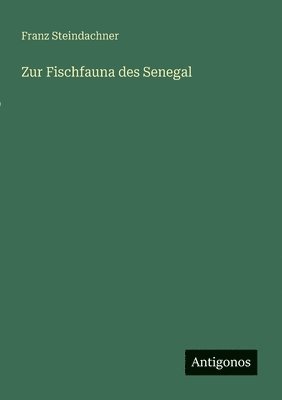 Franz Steindachner

Zur Fischfauna des Senegal

Antigonos